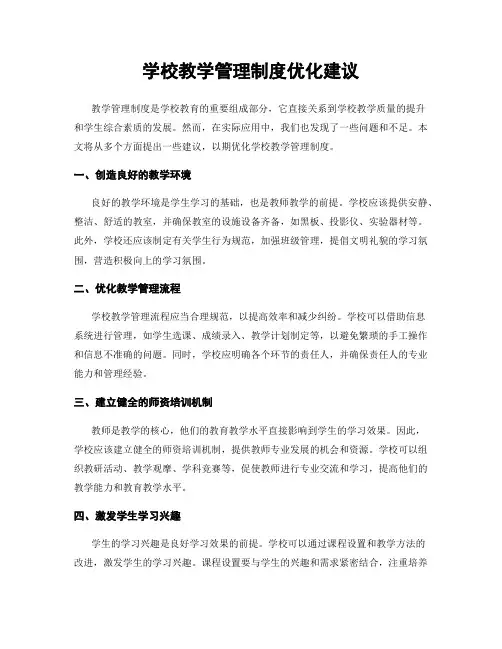 学校教学管理制度优化建议

教学管理制度是学校教育的重要组成部分，它直接关系到学校教学质量的提升和学生综合素质的发展。然而，在实际应用中，我们也发现了一些问题和不足。本文将从多个方面提出一些建议，以期优化学校教学管理制度。

一、创造良好的教学环境

良好的教学环境是学生学习的基础，也是教师教学的前提。学校应该提供安静、整洁、舒适的教室，并确保教室的设施设备齐备，如黑板、投影仪、实验器材等。此外，学校还应该制定有关学生行为规范，加强班级管理，提倡文明礼貌的学习氛围，营造积极向上的学习氛围。

二、优化教学管理流程

学校教学管理流程应当合理规范，以提高效率和减少纠纷。学校可以借助信息系统进行管理，如学生选课、成绩录入、教学计划制定等，以避免繁琐的手工操作和信息不准确的问题。同时，学校应明确各个环节的责任人，并确保责任人的专业能力和管理经验。

三、建立健全的师资培训机制

教师是教学的核心，他们的教育教学水平直接影响到学生的学习效果。因此，学校应该建立健全的师资培训机制，提供教师专业发展的机会和资源。学校可以组织教研活动、教学观摩、学科竞赛等，促使教师进行专业交流和学习，提高他们的教学能力和教育教学水平。

四、激发学生学习兴趣

学生的学习兴趣是良好学习效果的前提。学校可以通过课程设置和教学方法的改进，激发学生的学习兴趣。课程设置要与学生的兴趣和需求紧密结合，注重培养